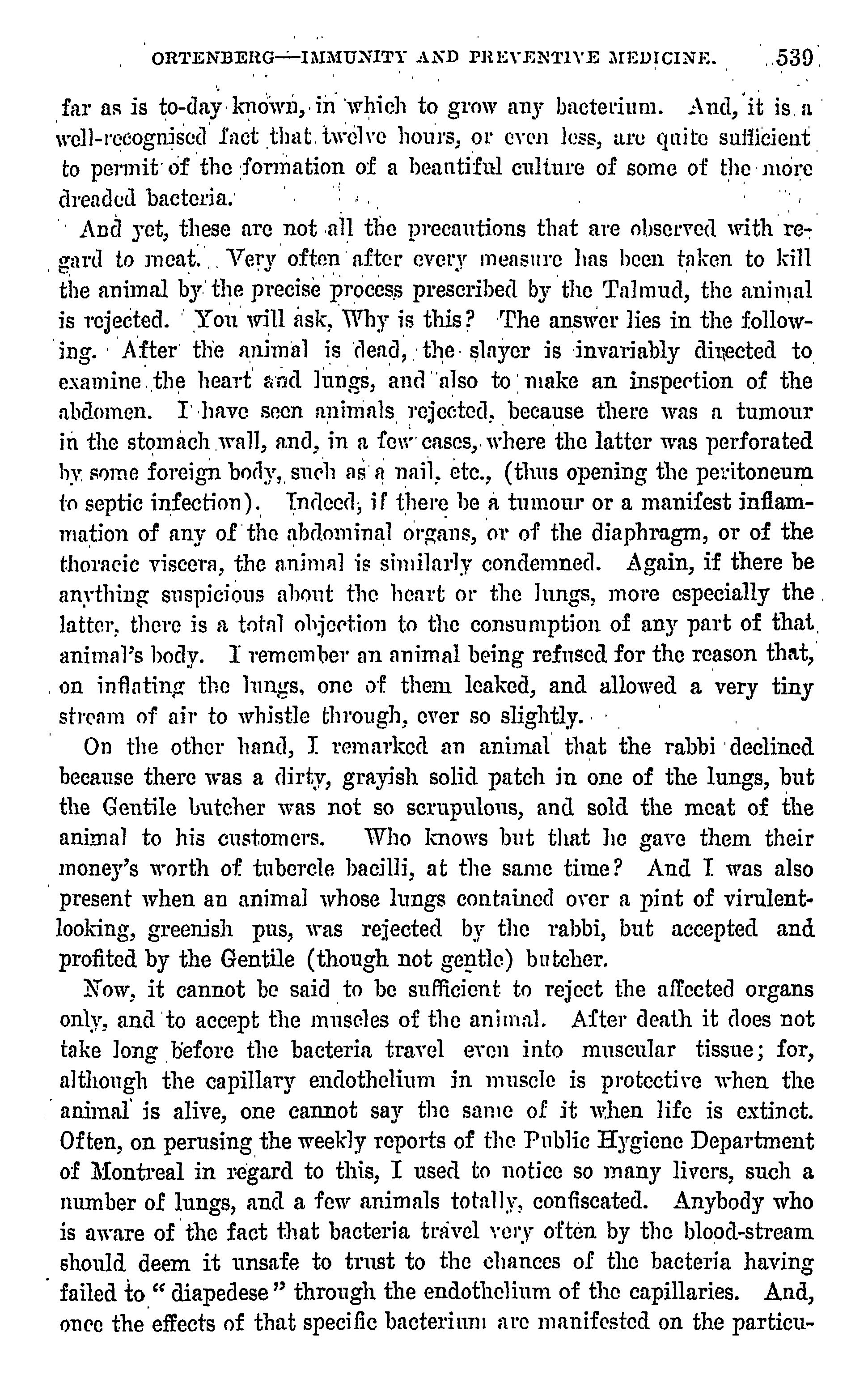 ORTENBERG—IMMUNITY AND PREVENTIVE MEDICINE. 539

far as is to-day known, in which to grow any bacterium. And, it is a well-recognised fact that twelve hours, or even less, are quite sufficient to permit of the formation of a beautiful culture of some of the more dreaded bacteria.

And yet, these are not all the precautions that are observed with regard to meat. Very often after every measure has been taken to kill the animal by the precise process prescribed by the Talmud, the animal is rejected. You will ask, Why is this? The answer lies in the following. After the animal is dead, the slayer is invariably directed to examine the heart and lungs, and also to make an inspection of the abdomen. I have seen animals rejected, because there was a tumour in the stomach wall, and, in a few cases, where the latter was perforated by some foreign body, such as a nail, etc., (thus opening the peritoneum to septic infection). Indeed, if there be a tumour or a manifest inflammation of any of the abdominal organs, or of the diaphragm, or of the thoracic viscera, the animal is similarly condemned. Again, if there be anything suspicious about the heart or the lungs, more especially the latter, there is a total objection to the consumption of any part of that animal's body. I remember an animal being refused for the reason that, on inflating the lungs, one of them leaked, and allowed a very tiny stream of air to whistle through, ever so slightly.

On the other hand, I remarked an animal that the rabbi declined because there was a dirty, grayish solid patch in one of the lungs, but the Gentile butcher was not so scrupulous, and sold the meat of the animal to his customers. Who knows but that he gave them their money's worth of tubercle bacilli, at the same time? And I was also present when an animal whose lungs contained over a pint of virulent-looking, greenish pus, was rejected by the rabbi, but accepted and profited by the Gentile (though not gentle) butcher.

Now, it cannot be said to be sufficient to reject the affected organs only, and to accept the muscles of the animal. After death it does not take long before the bacteria travel even into muscular tissue; for, although the capillary endothelium in muscle is protective when the animal is alive, one cannot say the same of it when life is extinct. Often, on perusing the weekly reports of the Public Hygiene Department of Montreal in regard to this, I used to notice so many livers, such a number of lungs, and a few animals totally, confiscated. Anybody who is aware of the fact that bacteria travel very often by the blood-stream should deem it unsafe to trust to the chances of the bacteria having failed to "diapedese" through the endothelium of the capillaries. And, once the effects of that specific bacterium are manifested on the particu-